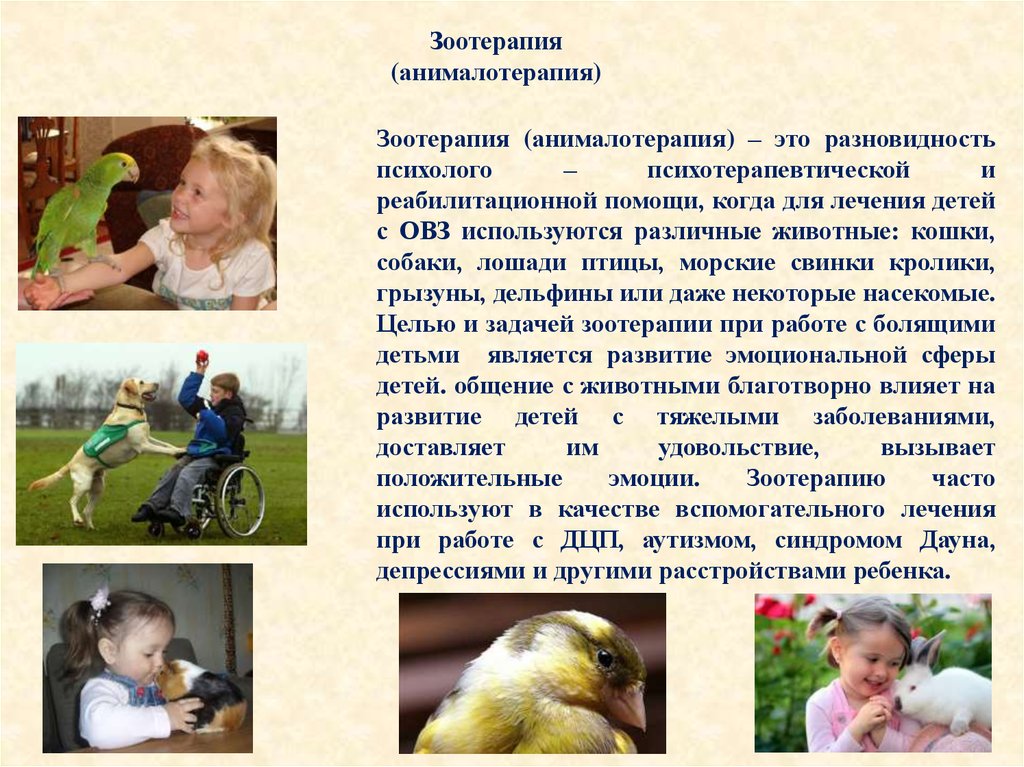 Зоотерапия
(анималотерапия)

Зоотерапия (анималотерапия) – это разновидность психолого – психотерапевтической и реабилитационной помощи, когда для лечения детей с ОВЗ используются различные животные: кошки, собаки, лошади птицы, морские свинки кролики, грызуны, дельфины или даже некоторые насекомые. Целью и задачей зоотерапии при работе с болящими детьми является развитие эмоциональной сферы детей. общение с животными благотворно влияет на развитие детей с тяжелыми заболеваниями, доставляет им удовольствие, вызывает положительные эмоции. Зоотерапию часто используют в качестве вспомогательного лечения при работе с ДЦП, аутизмом, синдромом Дауна, депрессиями и другими расстройствами ребенка.